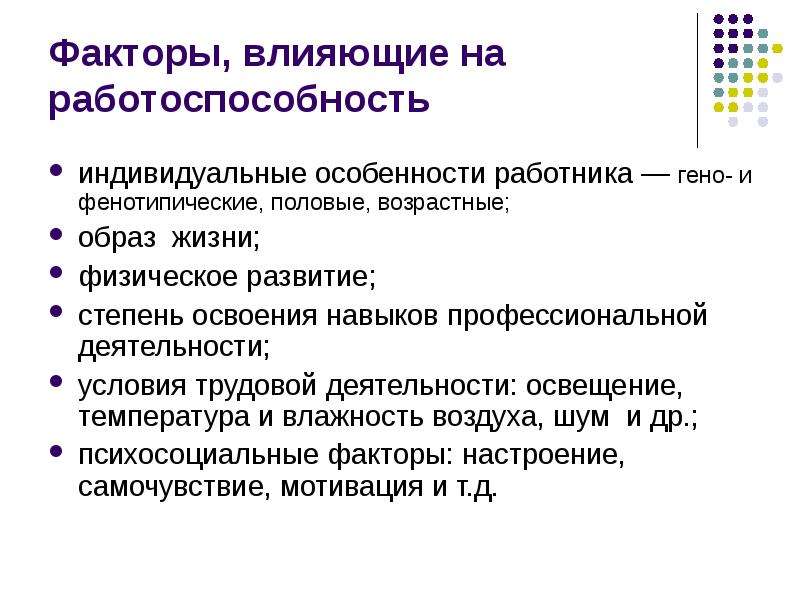 Факторы, влияющие на работоспособность

- индивидуальные особенности работника — гено- и фенотипические, половые, возрастные;
- образ жизни;
- физическое развитие;
- степень освоения навыков профессиональной деятельности;
- условия трудовой деятельности: освещение, температура и влажность воздуха, шум и др.;
- психосоциальные факторы: настроение, самочувствие, мотивация и т.д.